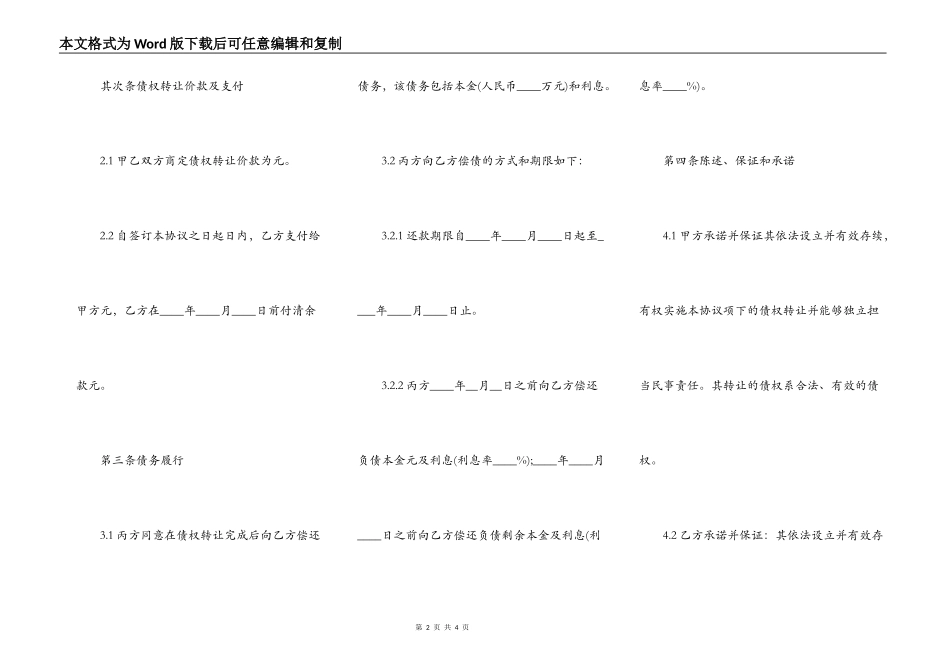 本文格式为Word版下载后可任意编辑和复制

其次条债权转让价款及支付

2.1 甲乙双方商定债权转让价款为元。

2.2 自签订本协议之日起日内，乙方支付给甲方元，乙方在____年____月____日前付清余款元。

第三条债务履行

3.1 丙方同意在债权转让完成后向乙方偿还债务，该债务包括本金(人民币____万元)和利息。

3.2 丙方向乙方偿债的方式和期限如下:

3.2.1 还款期限自____年____月____日起至____年____月____日止。

3.2.2 丙方____年__月__日之前向乙方偿还负债本金元及利息(利息率____%);____年____月____日之前向乙方偿还负债剩余本金及利息(利息率____%)。

第四条陈述、保证和承诺

4.1 甲方承诺并保证其依法设立并有效存续，有权实施本协议项下的债权转让并能够独立担当民事责任。其转让的债权系合法、有效的债权。

4.2 乙方承诺并保证：其依法设立并有效存

第 2 页 共 4 页